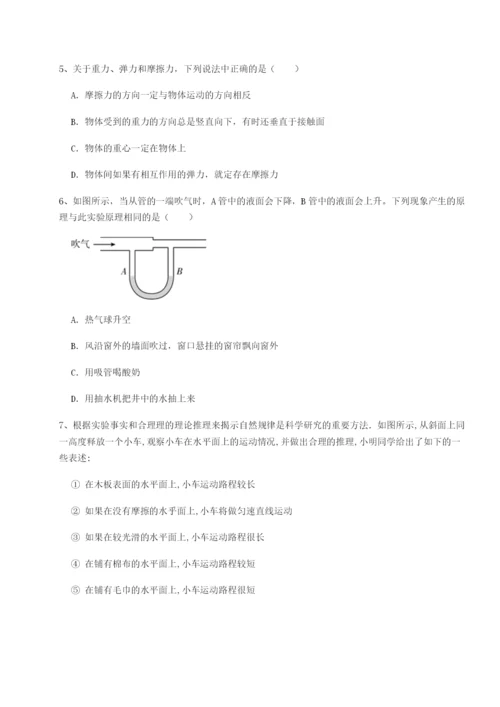 5、关于重力、弹力和摩擦力，下列说法中正确的是（　　）

A. 摩擦力的方向一定与物体运动的方向相反

B. 物体受到的重力的方向总是竖直向下，有时还垂直于接触面

C. 物体的重心一定在物体上

D. 物体间如果有相互作用的弹力，就定存在摩擦力

6、如图所示，当从管的一端吹气时，A管中的液面会下降，B管中的液面会上升。下列现象产生的原理与此实验原理相同的是（　　）

吹气

A

B

A. 热气球升空

B. 风沿窗外的墙面吹过，窗口悬挂的窗帘飘向窗外

C. 用吸管喝酸奶

D. 用抽水机把井中的水抽上来

7、根据实验事实和合理的理论推理来揭示自然规律是科学研究的重要方法。如图所示，从斜面上同一高度释放一个小车，观察小车在水平面上的运动情况，并做出合理的推理，小明同学给出了如下的一些表述：

① 在木板表面的水平面上，小车运动路程较长

② 如果在没有摩擦的水平面上，小车将做匀速直线运动

③ 如果在较光滑的水平面上，小车运动路程很长

④ 在铺有棉布的水平面上，小车运动路程较短

⑤ 在铺有毛巾的水平面上，小车运动路程很短